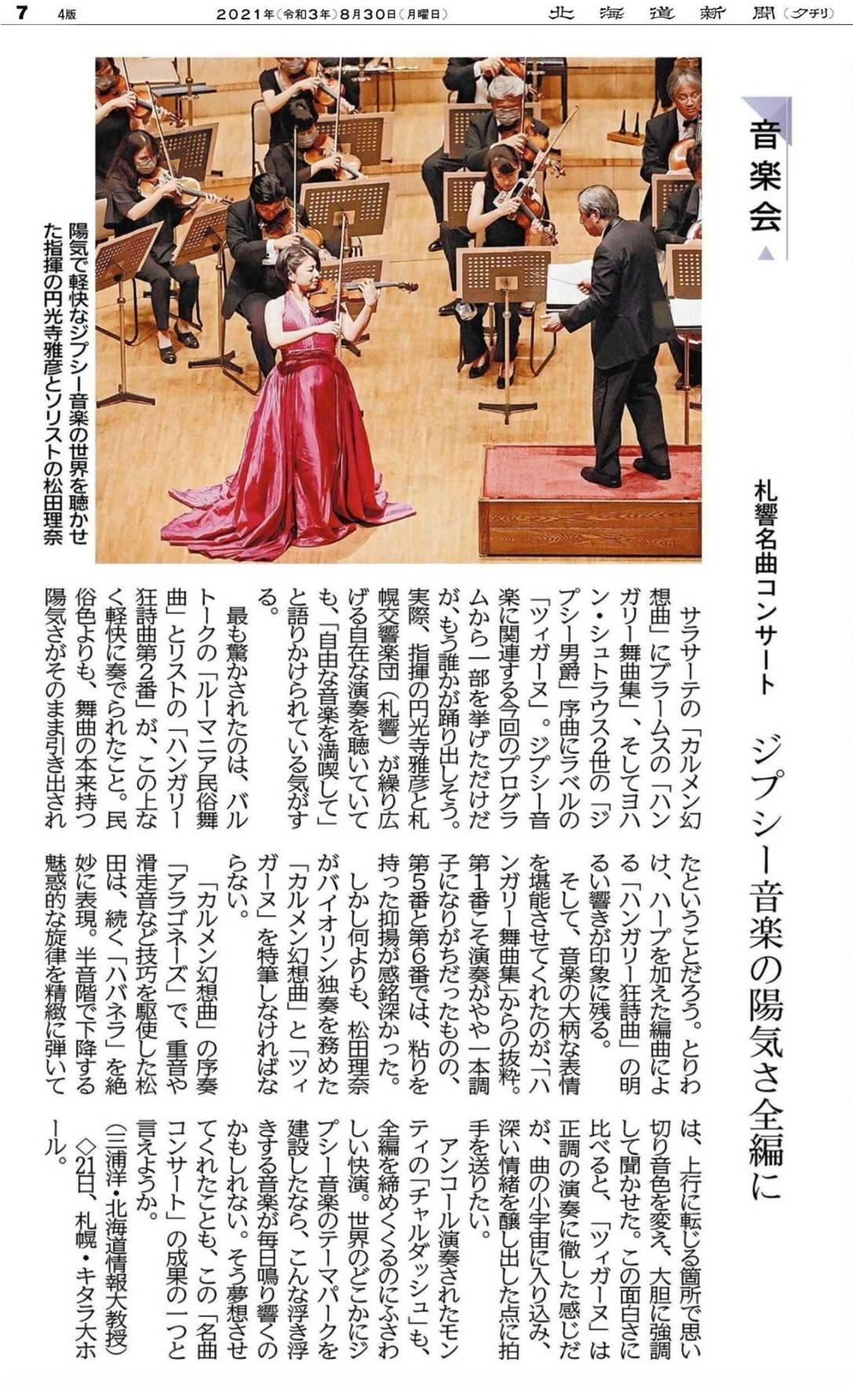 7　4版　2021年(令和3年)8月30日(月曜日)　北海道新聞(夕刊)

音楽会

札響名曲コンサート

ジプシー音楽の陽気さ全編に

陽気で軽快なジプシー音楽の世界を聴かせた指揮の円光寺雅彦とソリストの松田理奈

サラサーテの「カルメン幻想曲」にブラームスの「ハンガリー舞曲集」、そしてヨハン・シュトラウス2世の「ジプシー男爵」序曲にラベルの「ツィガーヌ」。ジプシー音楽に関連する今回のプログラムから一部を挙げただけだが、もう誰かが踊り出しそう。実際、指揮の円光寺雅彦と札幌交響楽団(札響)が繰り広げる自在な演奏を聴いていても、「自由な音楽を満喫して」と語りかけられている気がする。

最も驚かされたのは、バルトークの「ルーマニア民俗舞曲」とリストの「ハンガリー狂詩曲第2番」が、この上なく軽快に奏でられたこと。民俗色よりも、舞曲の本来持つ陽気さがそのまま引き出されたということだろう。とりわけ、ハープを加えた編曲による「ハンガリー狂詩曲」の明るい響きが印象に残る。

そして、音楽の大柄な表情を堪能させてくれたのが、「ハンガリー舞曲集」からの抜粋。第1番こそ演奏がやや一本調子になりがちだったものの、第5番と第6番では、粘りを持った抑揚が感銘深かった。

しかし何よりも、松田理奈がバイオリン独奏を務めた「カルメン幻想曲」と「ツィガーヌ」を特筆しなければならない。

「カルメン幻想曲」の序奏「アラゴネーズ」で、重音や滑走音など技巧を駆使した松田は、続く「ハバネラ」を絶妙に表現。半音階で下降する魅惑的な旋律を精緻に弾いては、上行に転じる箇所で思い切り音色を変え、大胆に強調して聞かせた。この面白さに比べると、「ツィガーヌ」は正調の演奏に徹した感じだが、曲の小宇宙に入り込み、深い情緒を醸し出した点に拍手を送りたい。

アンコール演奏されたモンティの「チャルダッシュ」も、全編を締めくくるのにふさわしい快演。世界のどこかにジプシー音楽のテーマパークを建設したなら、こんな浮き浮きする音楽が毎日鳴り響くのかもしれない。そう夢想させてくれたことも、この「名曲コンサート」の成果の一つと言えようか。
(三浦洋・北海道情報大教授)
◇21日、札幌・キタラ大ホール。